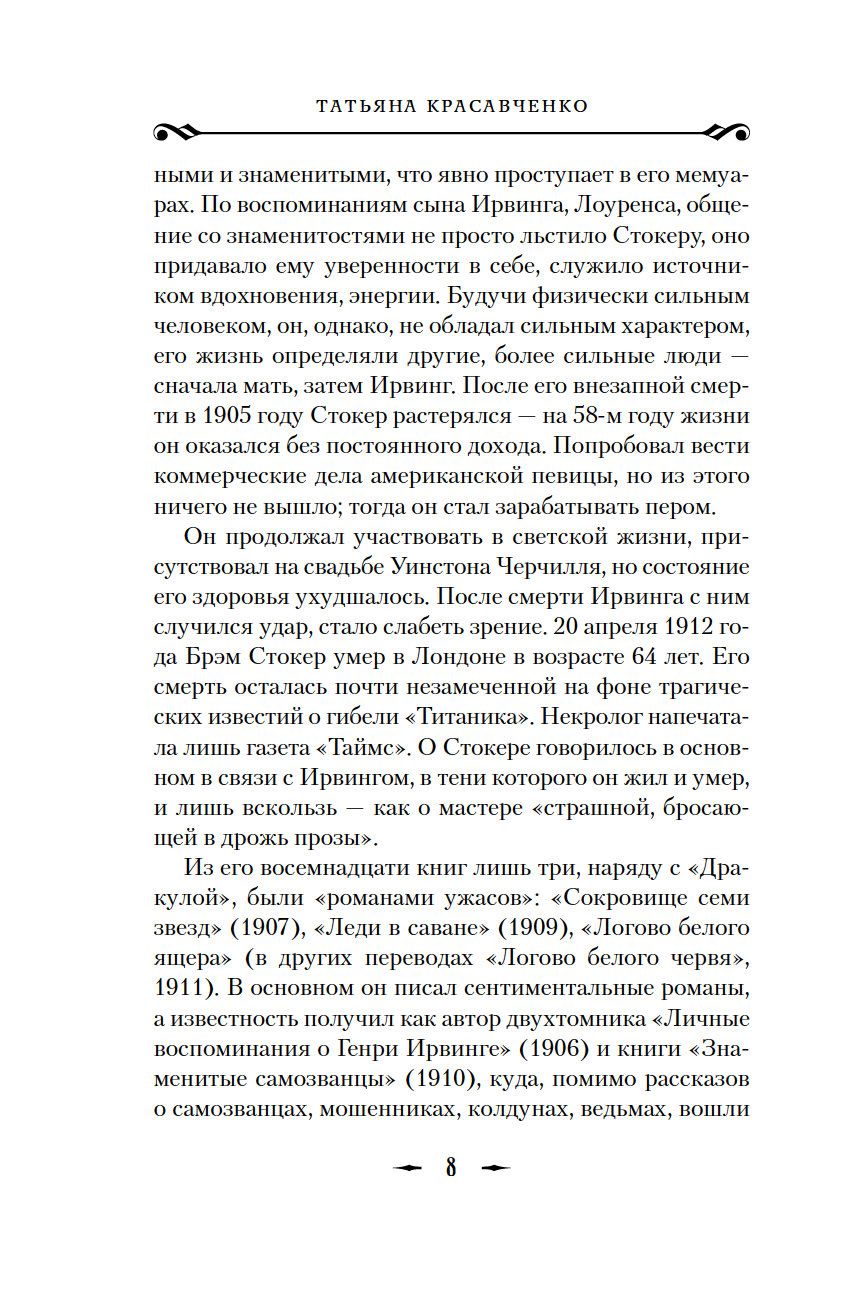 ТАТЬЯНА КРАСАВЧЕНКО

ными и знаменитыми, что явно проступает в его мемуарах. По воспоминаниям сына Ирвинга, Лоуренса, общение со знаменитостями не просто льстило Стокеру, оно придавало ему уверенности в себе, служило источником вдохновения, энергии. Будучи физически сильным человеком, он, однако, не обладал сильным характером, его жизнь определяли другие, более сильные люди — сначала мать, затем Ирвинг. После его внезапной смерти в 1905 году Стокер растерялся — на 58-м году жизни он оказался без постоянного дохода. Попробовал вести коммерческие дела американской певицы, но из этого ничего не вышло; тогда он стал зарабатывать пером.

Он продолжал участвовать в светской жизни, присутствовал на свадьбе Уинстона Черчилля, но состояние его здоровья ухудшалось. После смерти Ирвинга с ним случился удар, стало слабеть зрение. 20 апреля 1912 года Брэм Стокер умер в Лондоне в возрасте 64 лет. Его смерть осталась почти незамеченной на фоне трагических известий о гибели «Титаника». Некролог напечатала лишь газета «Таймс». О Стокере говорилось в основном в связи с Ирвингом, в тени которого он жил и умер, и лишь вскользь — как о мастере «страшной, бросающей в дрожь прозы».

Из его восемнадцати книг лишь три, наряду с «Дракулой», были «романами ужасов»: «Сокровище семи звезд» (1907), «Леди в саване» (1909), «Логово белого ящера» (в других переводах «Логово белого червя», 1911). В основном он писал сентиментальные романы, а известность получил как автор двухтомника «Личные воспоминания о Генри Ирвинге» (1906) и книги «Знаменитые самозванцы» (1910), куда, помимо рассказов о самозванцах, мошенниках, колдунах, ведьмах, вошли

8